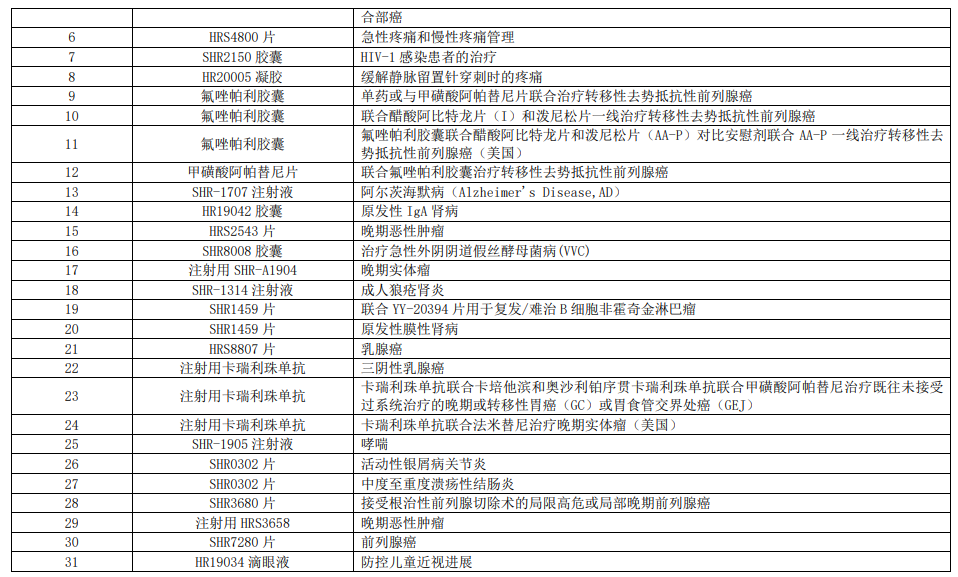 |  |  | 合部癌 |
|---|---|---|
| 6 | HRS4800 片 | 急性疼痛和慢性疼痛管理 |
| 7 | SHR2150 胶囊 | HIV-1 感染患者的治疗 |
| 8 | HR20005 凝胶 | 缓解静脉留置针穿刺时的疼痛 |
| 9 | 氟唑帕利胶囊 | 单药或与甲磺酸阿帕替尼片联合治疗转移性去势抵抗性前列腺癌 |
| 10 | 氟唑帕利胶囊 | 联合醋酸阿比特龙片（I）和泼尼松片一线治疗转移性去势抵抗性前列腺癌 |
| 11 | 氟唑帕利胶囊 | 氟唑帕利胶囊联合醋酸阿比特龙片和泼尼松片（AA-P）对比安慰剂联合 AA-P 一线治疗转移性去势抵抗性前列腺癌（美国） |
| 12 | 甲磺酸阿帕替尼片 | 联合氟唑帕利胶囊治疗转移性去势抵抗性前列腺癌 |
| 13 | SHR-1707 注射液 | 阿尔茨海默病（Alzheimer's Disease,AD） |
| 14 | HR19042 胶囊 | 原发性 IgA 肾病 |
| 15 | HRS2543 片 | 晚期恶性肿瘤 |
| 16 | SHR8008 胶囊 | 治疗急性外阴阴道假丝酵母菌病(VVC) |
| 17 | 注射用 SHR-A1904 | 晚期实体瘤 |
| 18 | SHR-1314 注射液 | 成人狼疮肾炎 |
| 19 | SHR1459 片 | 联合 YY-20394 片用于复发/难治 B 细胞非霍奇金淋巴瘤 |
| 20 | SHR1459 片 | 原发性膜性肾病 |
| 21 | HRS8807 片 | 乳腺癌 |
| 22 | 注射用卡瑞利珠单抗 | 三阴性乳腺癌 |
| 23 | 注射用卡瑞利珠单抗 | 卡瑞利珠单抗联合卡培他滨和奥沙利铂序贯卡瑞利珠单抗联合甲磺酸阿帕替尼治疗既往未接受过系统治疗的晚期或转移性胃癌（GC）或胃食管交界处癌（GEJ） |
| 24 | 注射用卡瑞利珠单抗 | 卡瑞利珠单抗联合法米替尼治疗晚期实体瘤（美国） |
| 25 | SHR-1905 注射液 | 哮喘 |
| 26 | SHR0302 片 | 活动性银屑病关节炎 |
| 27 | SHR0302 片 | 中度至重度溃疡性结肠炎 |
| 28 | SHR3680 片 | 接受根治性前列腺切除术的局限高危或局部晚期前列腺癌 |
| 29 | 注射用 HRS3658 | 晚期恶性肿瘤 |
| 30 | SHR7280 片 | 前列腺癌 |
| 31 | HR19034 滴眼液 | 防控儿童近视进展 |